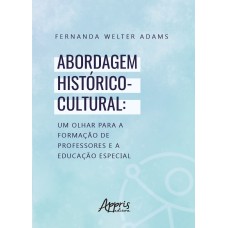 FERNANDA WELTER ADAMS

ABORDAGEM HISTÓRICO-CULTURAL:

UM OLHAR PARA A FORMAÇÃO DE PROFESSORES E A EDUCAÇÃO ESPECIAL

Appris editora